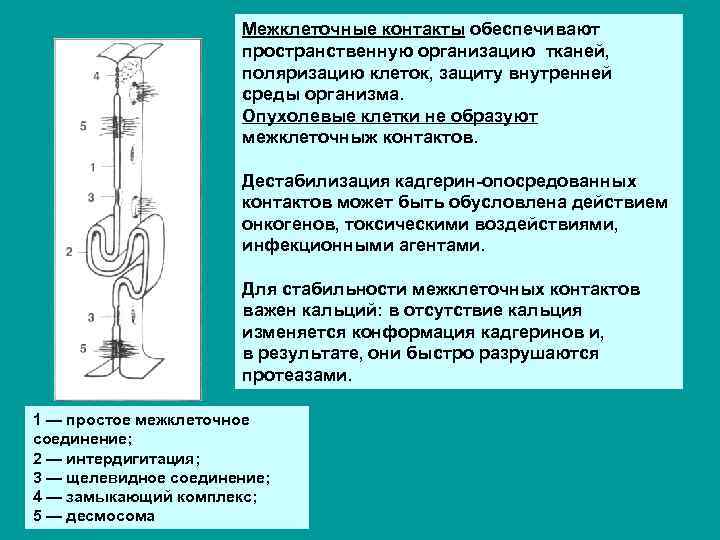 4

5

1

3

2

3

5

Межклеточные контакты обеспечивают пространственную организацию тканей, поляризацию клеток, защиту внутренней среды организма.
Опухолевые клетки не образуют межклеточныж контактов.

Дестабилизация кадгерин-опосредованных контактов может быть обусловлена действием онкогенов, токсическими воздействиями, инфекционными агентами.

Для стабильности межклеточных контактов важен кальций: в отсутствие кальция изменяется конформация кадгеринов и, в результате, они быстро разрушаются протеазами.

1 — простое межклеточное соединение;
2 — интердигитация;
3 — щелевидное соединение;
4 — замыкающий комплекс;
5 — десмосома